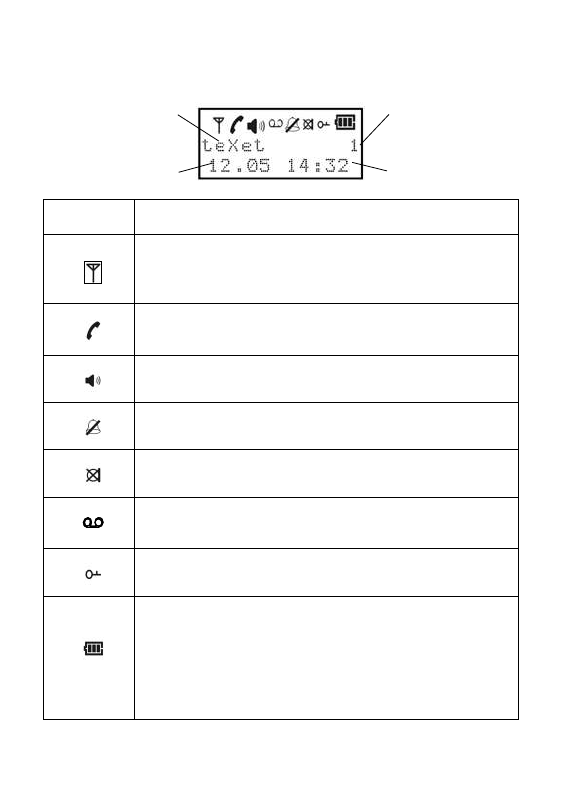 teXet 1
12.05 14:32